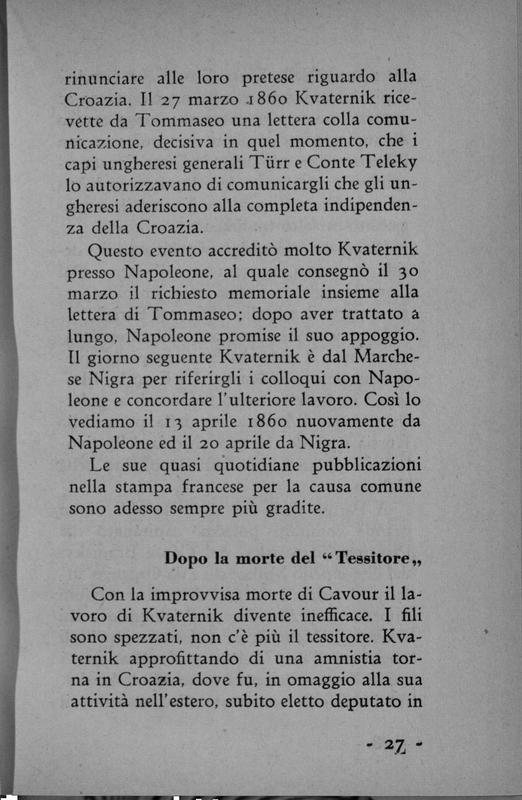 rinunciare alle loro pretese riguardo alla Croazia. Il 27 marzo 1860 Kvaternik ricevette da Tommaseo una lettera colla comunicazione, decisiva in quel momento, che i capi ungheresi generali Türr e Conte Teleky lo autorizzavano di comunicargli che gli ungheresi aderiscono alla completa indipendenza della Croazia.

Questo evento accreditò molto Kvaternik presso Napoleone, al quale consegnò il 30 marzo il richiesto memoriale insieme alla lettera di Tommaseo; dopo aver trattato a lungo, Napoleone promise il suo appoggio. Il giorno seguente Kvaternik è dal Marchese Nigra per riferirgli i colloqui con Napoleone e concordare l'ulteriore lavoro. Così lo vediamo il 13 aprile 1860 nuovamente da Napoleone ed il 20 aprile da Nigra.

Le sue quasi quotidiane pubblicazioni nella stampa francese per la causa comune sono adesso sempre più gradite.

Dopo la morte del "Tessitore„

Con la improvvisa morte di Cavour il lavoro di Kvaternik divente inefficace. I fili sono spezzati, non c'è più il tessitore. Kvaternik approfittando di una amnistia torna in Croazia, dove fu, in omaggio alla sua attività nell'estero, subito eletto deputato in

- 27 -